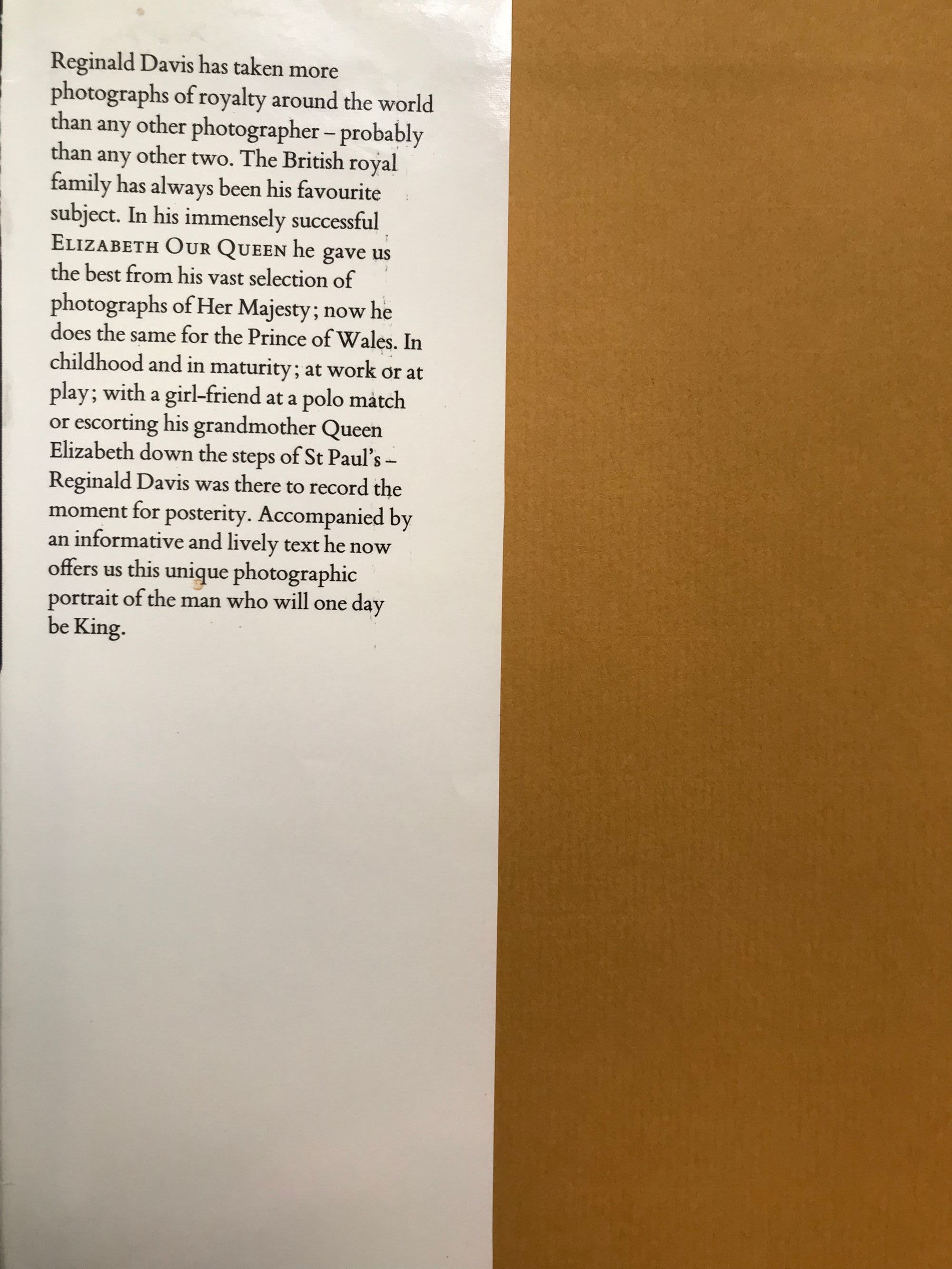 Reginald Davis has taken more photographs of royalty around the world than any other photographer – probably than any other two. The British royal family has always been his favourite subject. In his immensely successful ELIZABETH OUR QUEEN he gave us the best from his vast selection of photographs of Her Majesty; now he does the same for the Prince of Wales. In childhood and in maturity; at work or at play; with a girl-friend at a polo match or escorting his grandmother Queen Elizabeth down the steps of St Paul's – Reginald Davis was there to record the moment for posterity. Accompanied by an informative and lively text he now offers us this unique photographic portrait of the man who will one day be King.